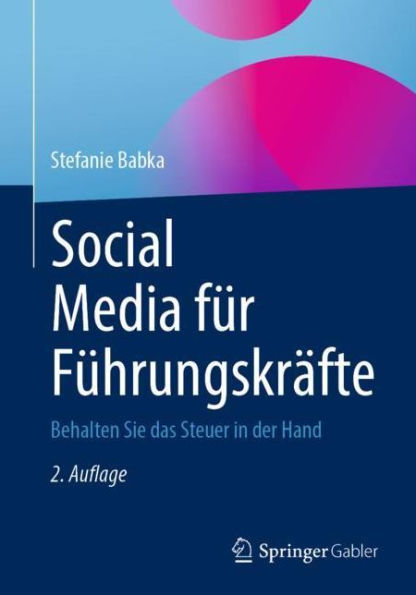 Stefanie Babka

Social Media für Führungskräfte

Behalten Sie das Steuer in der Hand

2. Auflage

Springer Gabler